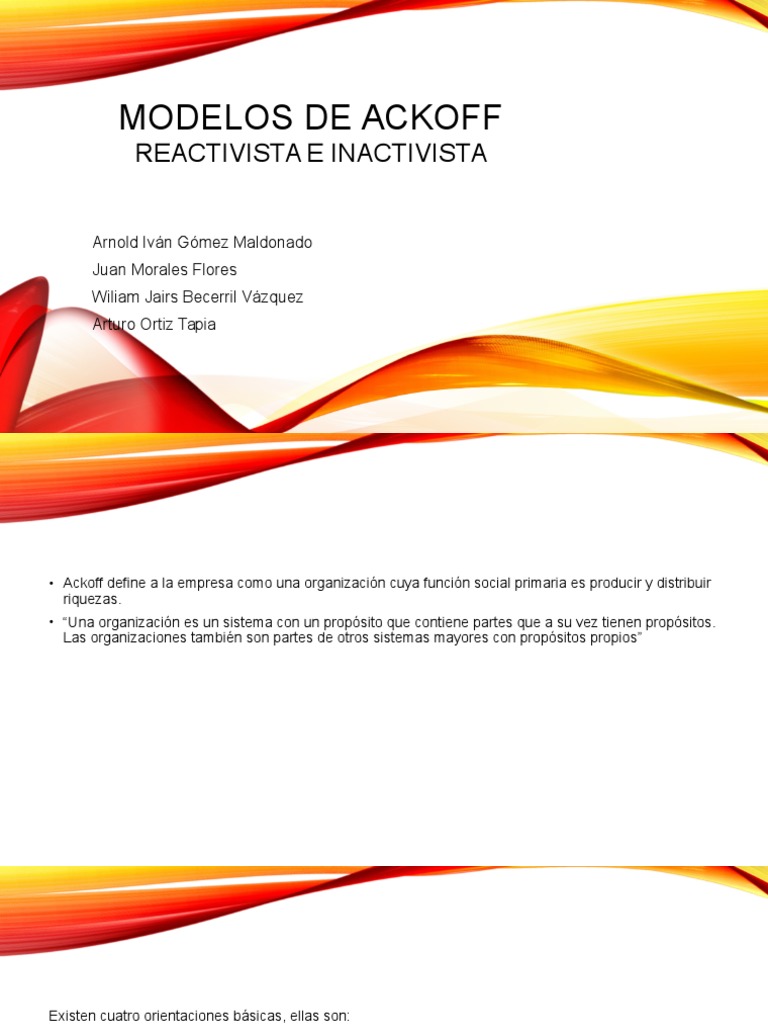 MODELOS DE ACKOFF
REACTIVISTA E INACTIVISTA

Arnold Iván Gómez Maldonado
Juan Morales Flores
Wiliam Jairs Becerril Vázquez
Arturo Ortiz Tapia

• Ackoff define a la empresa como una organización cuya función social primaria es producir y distribuir riquezas.
• "Una organización es un sistema con un propósito que contiene partes que a su vez tienen propósitos. Las organizaciones también son partes de otros sistemas mayores con propósitos propios"

Existen cuatro orientaciones básicas, ellas son: